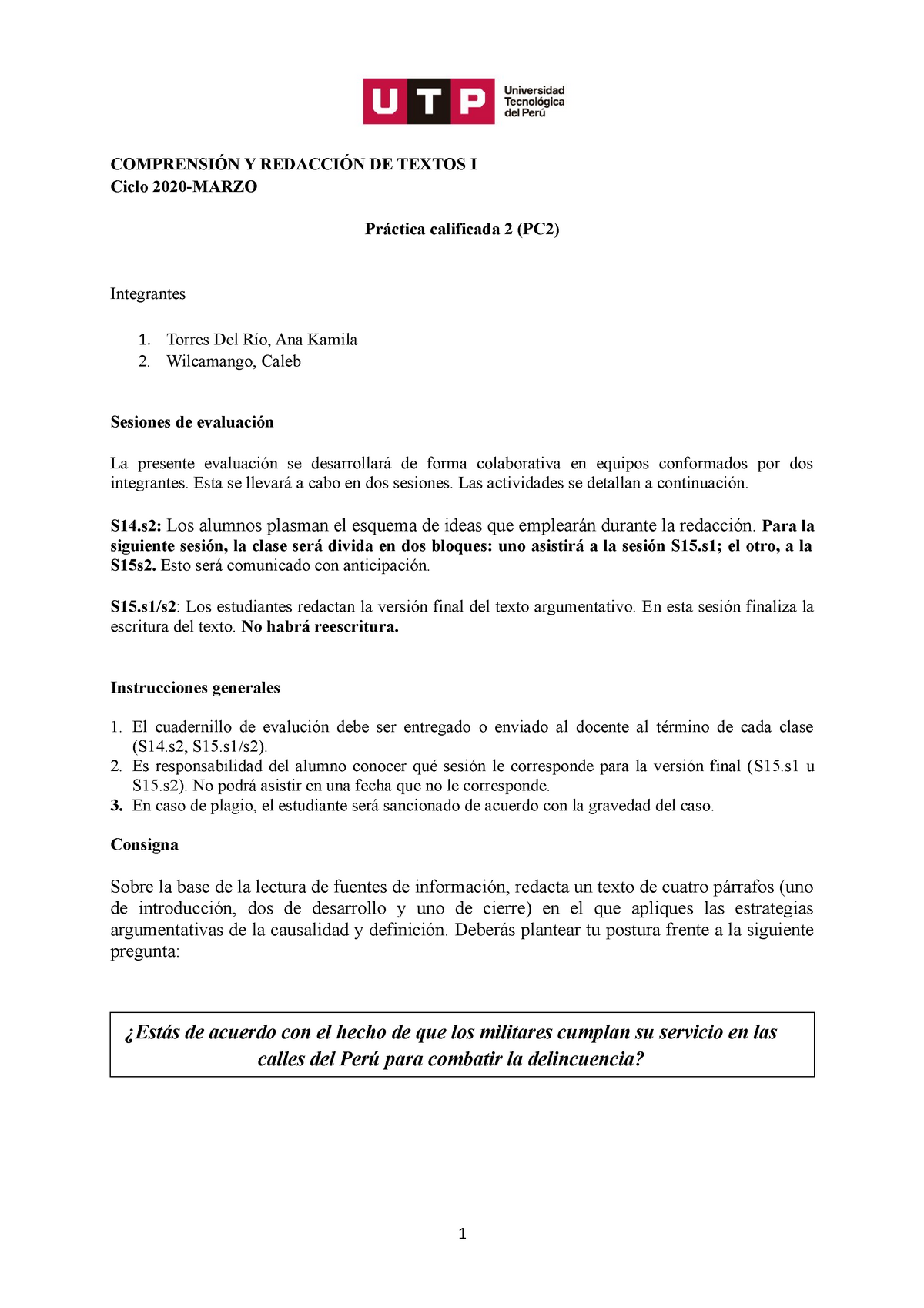 UTP Universidad Tecnológica del Perú

COMPRENSIÓN Y REDACCIÓN DE TEXTOS I
Ciclo 2020-MARZO

Práctica calificada 2 (PC2)

Integrantes

1. Torres Del Río, Ana Kamila
2. Wilcamango, Caleb

Sesiones de evaluación

La presente evaluación se desarrollará de forma colaborativa en equipos conformados por dos integrantes. Esta se llevará a cabo en dos sesiones. Las actividades se detallan a continuación.

S14.s2: Los alumnos plasman el esquema de ideas que emplearán durante la redacción. Para la siguiente sesión, la clase será divida en dos bloques: uno asistirá a la sesión S15.s1; el otro, a la S15s2. Esto será comunicado con anticipación.

S15.s1/s2: Los estudiantes redactan la versión final del texto argumentativo. En esta sesión finaliza la escritura del texto. No habrá reescritura.

Instrucciones generales

1. El cuadernillo de evalución debe ser entregado o enviado al docente al término de cada clase (S14.s2, S15.s1/s2).
2. Es responsabilidad del alumno conocer qué sesión le corresponde para la versión final (S15.s1 u S15.s2). No podrá asistir en una fecha que no le corresponde.
3. En caso de plagio, el estudiante será sancionado de acuerdo con la gravedad del caso.

Consigna

Sobre la base de la lectura de fuentes de información, redacta un texto de cuatro párrafos (uno de introducción, dos de desarrollo y uno de cierre) en el que apliques las estrategias argumentativas de la causalidad y definición. Deberás plantear tu postura frente a la siguiente pregunta:

¿Estás de acuerdo con el hecho de que los militares cumplan su servicio en las calles del Perú para combatir la delincuencia?

1